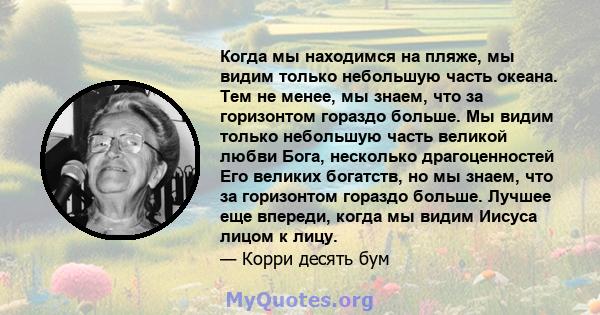 Когда мы находимся на пляже, мы видим только небольшую часть океана. Тем не менее, мы знаем, что за горизонтом гораздо больше. Мы видим только небольшую часть великой любви Бога, несколько драгоценностей Его великих богатств, но мы знаем, что за горизонтом гораздо больше. Лучшее еще впереди, когда мы видим Иисуса лицом к лицу.

— Корри десять бум

MyQuotes.org